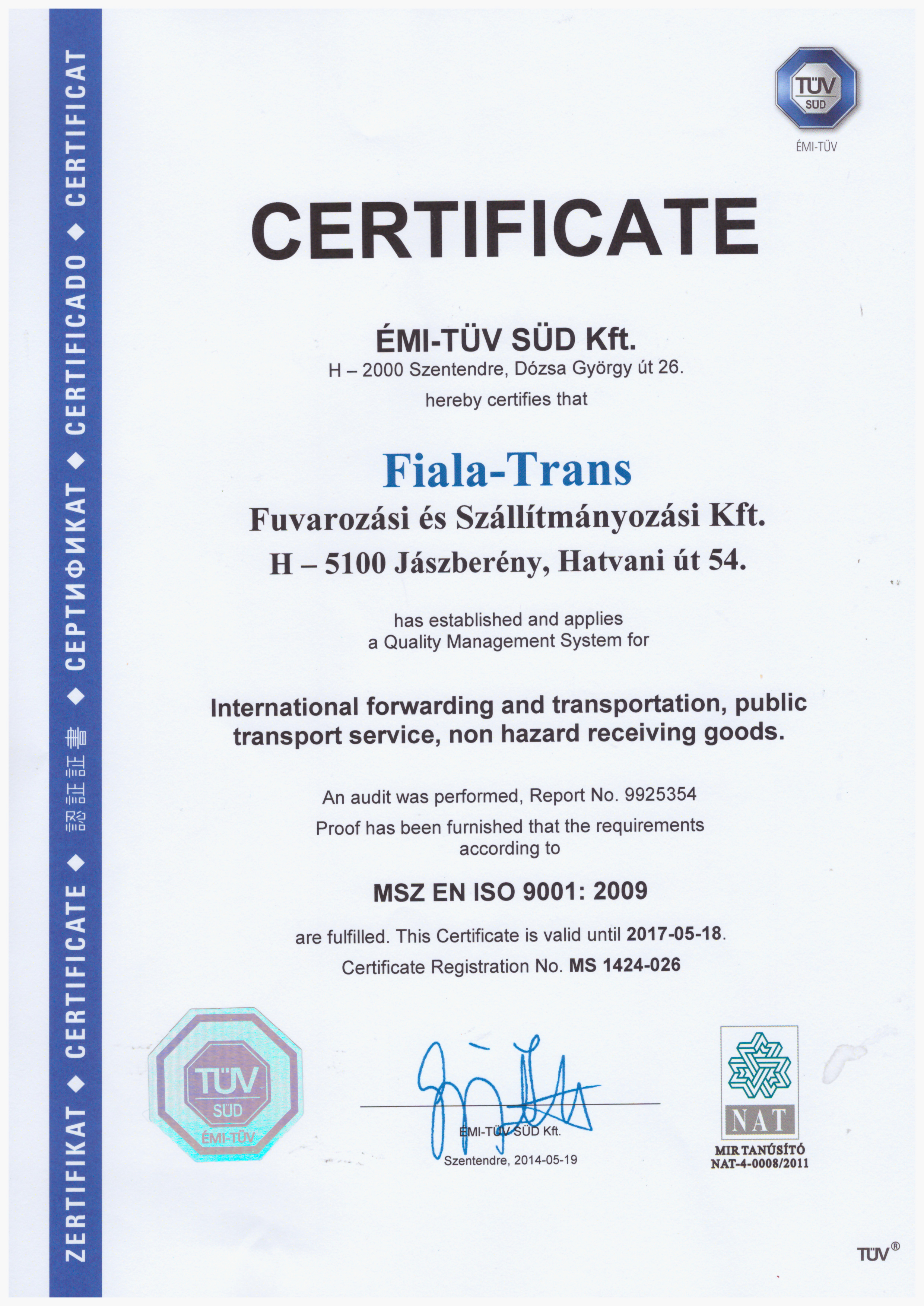 ZERTIFIKAT ◆ CERTIFICATE ◆ 認証証書 ◆ СЕРТИФИКАТ ◆ CERTIFICADO ◆ CERTIFICAT

TÜV SÜD
ÉMI-TÜV

CERTIFICATE

ÉMI-TÜV SÜD Kft.
H – 2000 Szentendre, Dózsa György út 26.
hereby certifies that

Fiala-Trans
Fuvarozási és Szállítmányozási Kft.
H – 5100 Jászberény, Hatvani út 54.

has established and applies
a Quality Management System for

International forwarding and transportation, public transport service, non hazard receiving goods.

An audit was performed, Report No. 9925354
Proof has been furnished that the requirements according to

MSZ EN ISO 9001: 2009

are fulfilled. This Certificate is valid until 2017-05-18.
Certificate Registration No. MS 1424-026

TÜV SÜD ÉMI-TÜV

ÉMI-TÜV SÜD Kft.
Szentendre, 2014-05-19

NAT
MIR TANÚSÍTÓ
NAT-4-0008/2011

TÜV®